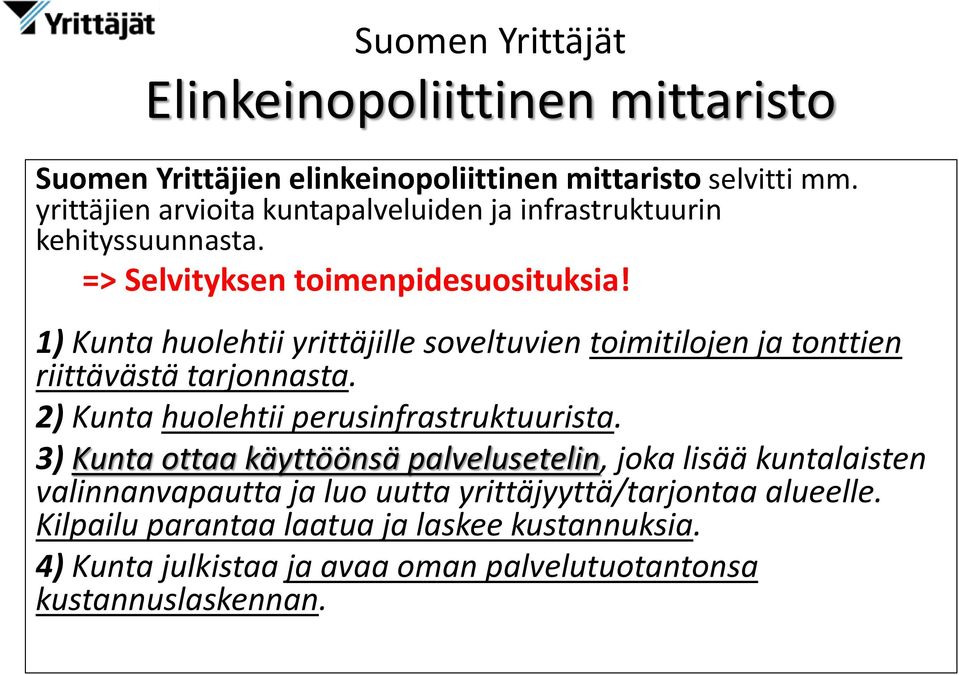 Yrittäjät

Suomen Yrittäjät
Elinkeinopoliittinen mittaristo

Suomen Yrittäjien elinkeinopoliittinen mittaristo selvitti mm. yrittäjien arvioita kuntapalveluiden ja infrastruktuurin kehityssuunnasta.

=> Selvityksen toimenpidesuosituksia!

1) Kunta huolehtii yrittäjille soveltuvien toimitilojen ja tonttien riittävästä tarjonnasta.

2) Kunta huolehtii perusinfrastruktuurista.

3) Kunta ottaa käyttöönsä palvelusetelin, joka lisää kuntalaisten valinnanvapautta ja luo uutta yrittäjyyttä/tarjontaa alueelle. Kilpailu parantaa laatua ja laskee kustannuksia.

4) Kunta julkistaa ja avaa oman palvelutuotantonsa kustannuslaskennan.